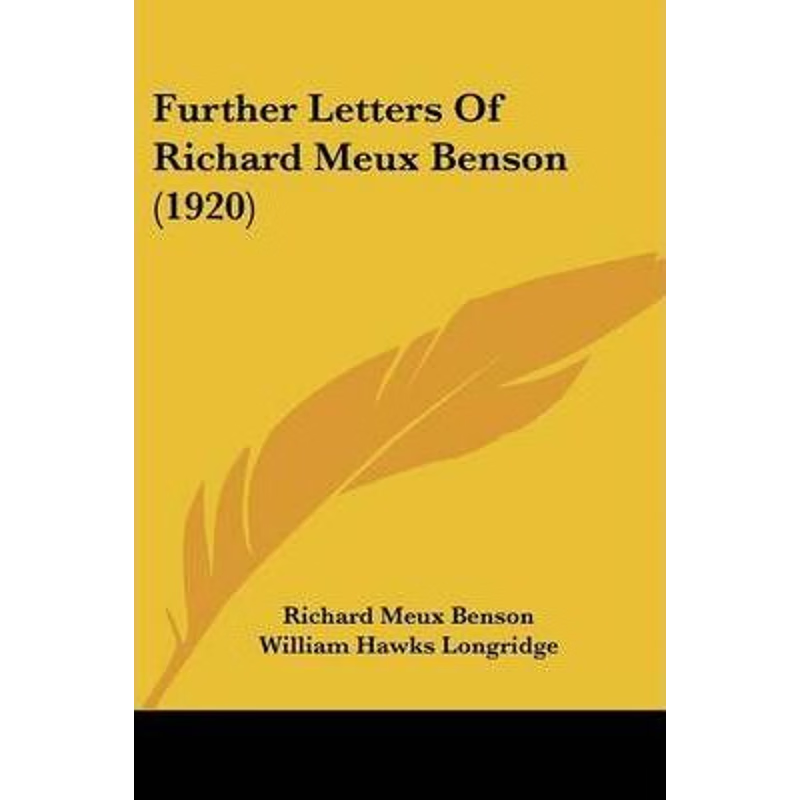 Further Letters Of Richard Meux Benson (1920)

Richard Meux Benson
William Hawks Longridge